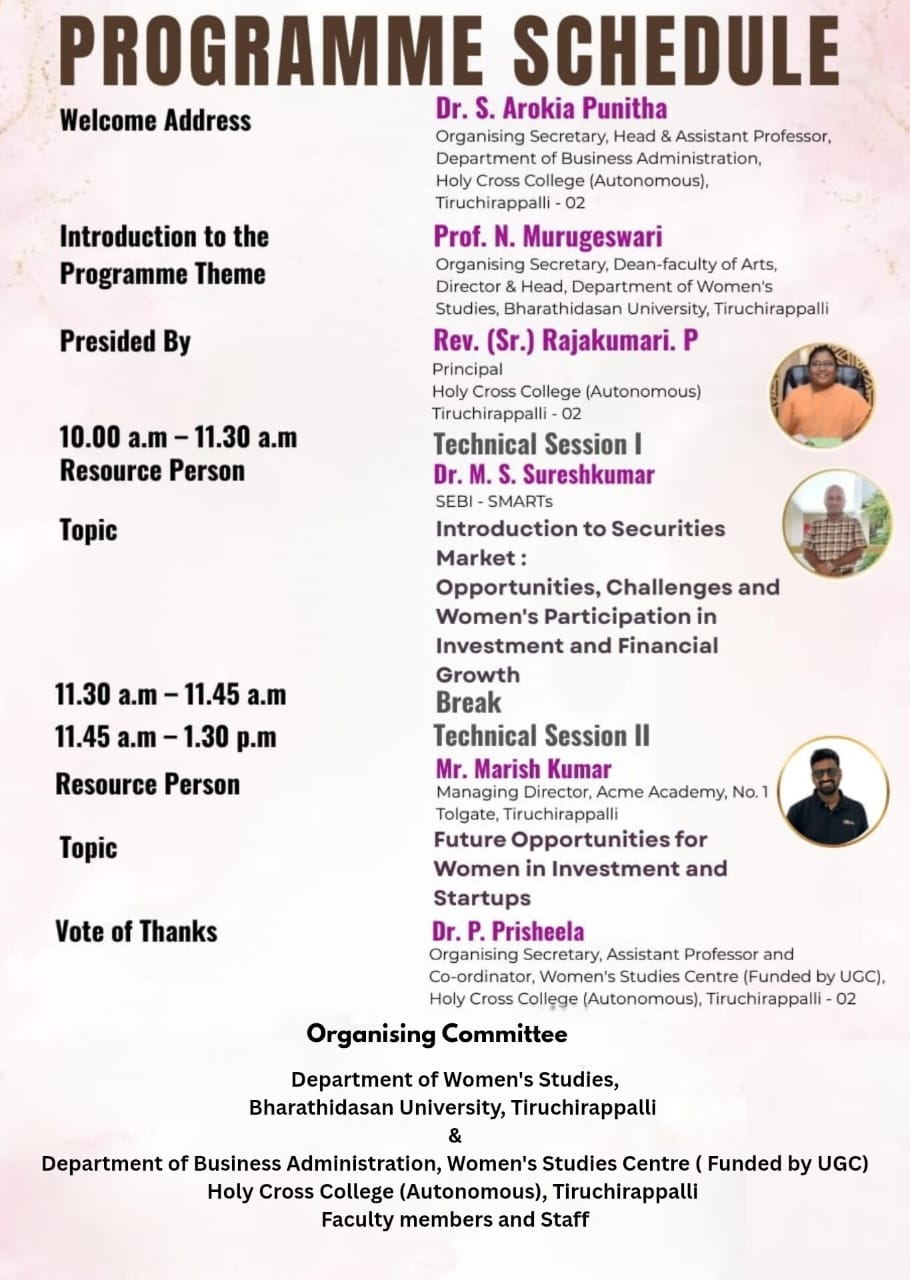 PROGRAMME SCHEDULE

Welcome Address

Dr. S. Arokia Punitha
Organising Secretary, Head & Assistant Professor, Department of Business Administration, Holy Cross College (Autonomous), Tiruchirappalli - 02

Introduction to the Programme Theme

Prof. N. Murugeswari
Organising Secretary, Dean-faculty of Arts, Director & Head, Department of Women's Studies, Bharathidasan University, Tiruchirappalli

Presided By

Rev. (Sr.) Rajakumari. P
Principal
Holy Cross College (Autonomous)
Tiruchirappalli - 02

10.00 a.m – 11.30 a.m

Technical Session I

Resource Person

Dr. M. S. Sureshkumar
SEBI - SMARTs

Topic

Introduction to Securities Market : Opportunities, Challenges and Women's Participation in Investment and Financial Growth

11.30 a.m – 11.45 a.m

Break

11.45 a.m – 1.30 p.m

Technical Session II

Resource Person

Mr. Marish Kumar
Managing Director, Acme Academy, No. 1 Tolgate, Tiruchirappalli

Topic

Future Opportunities for Women in Investment and Startups

Vote of Thanks

Dr. P. Prisheela
Organising Secretary, Assistant Professor and Co-ordinator, Women's Studies Centre (Funded by UGC), Holy Cross College (Autonomous), Tiruchirappalli - 02

Organising Committee

Department of Women's Studies,
Bharathidasan University, Tiruchirappalli
&
Department of Business Administration, Women's Studies Centre ( Funded by UGC)
Holy Cross College (Autonomous), Tiruchirappalli
Faculty members and Staff